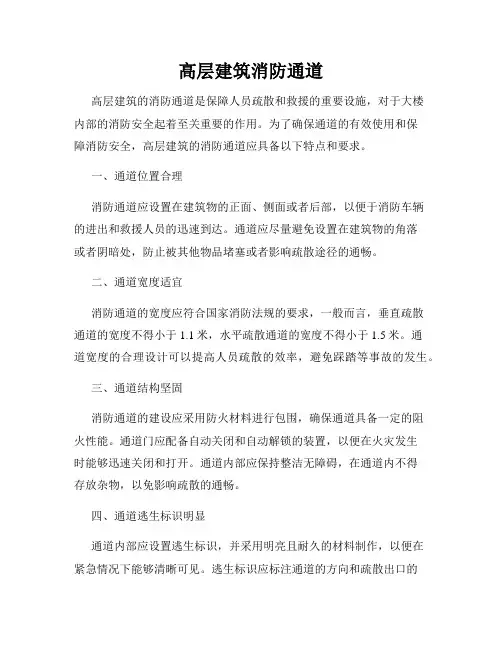 高层建筑消防通道

高层建筑的消防通道是保障人员疏散和救援的重要设施，对于大楼内部的消防安全起着至关重要的作用。为了确保通道的有效使用和保障消防安全，高层建筑的消防通道应具备以下特点和要求。

一、通道位置合理

消防通道应设置在建筑物的正面、侧面或者后部，以便于消防车辆的进出和救援人员的迅速到达。通道应尽量避免设置在建筑物的角落或者阴暗处，防止被其他物品堵塞或者影响疏散途径的通畅。

二、通道宽度适宜

消防通道的宽度应符合国家消防法规的要求，一般而言，垂直疏散通道的宽度不得小于 1.1 米，水平疏散通道的宽度不得小于 1.5 米。通道宽度的合理设计可以提高人员疏散的效率，避免踩踏等事故的发生。

三、通道结构坚固

消防通道的建设应采用防火材料进行包围，确保通道具备一定的阻火性能。通道门应配备自动关闭和自动解锁的装置，以便在火灾发生时能够迅速关闭和打开。通道内部应保持整洁无障碍，在通道内不得存放杂物，以免影响疏散的通畅。

四、通道逃生标识明显

通道内部应设置逃生标识，并采用明亮且耐久的材料制作，以便在紧急情况下能够清晰可见。逃生标识应标注通道的方向和疏散出口的